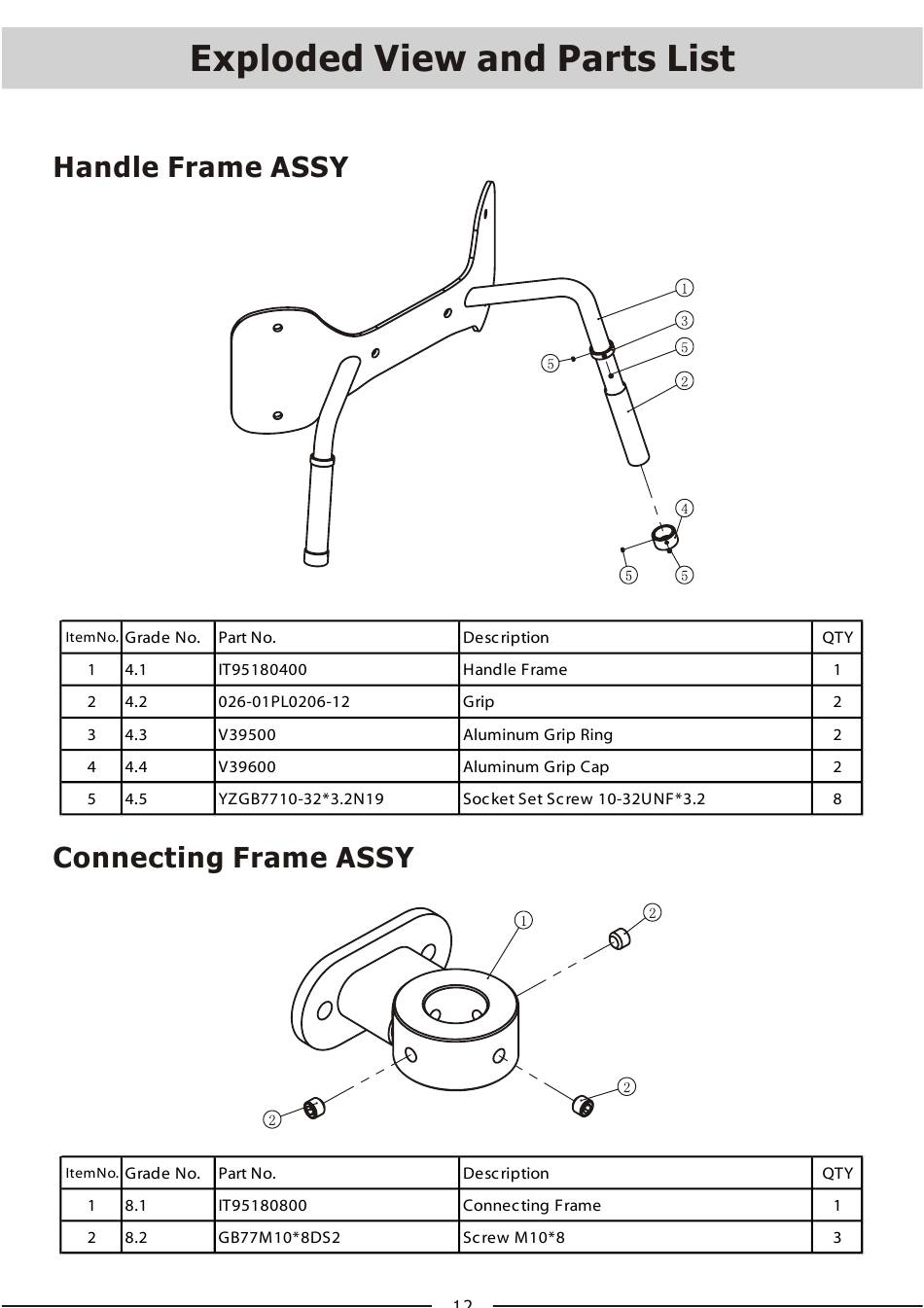 Exploded View and Parts List

Handle Frame ASSY

①
③
⑤
⑤
②
④
⑤
⑤

| ItemNo. | Grade No. | Part No. | Description | QTY |
|---|---|---|---|---|
| 1 | 4.1 | IT95180400 | Handle Frame | 1 |
| 2 | 4.2 | 026-01PL0206-12 | Grip | 2 |
| 3 | 4.3 | V39500 | Aluminum Grip Ring | 2 |
| 4 | 4.4 | V39600 | Aluminum Grip Cap | 2 |
| 5 | 4.5 | YZGB7710-32*3.2N19 | Socket Set Screw 10-32UNF*3.2 | 8 |

Connecting Frame ASSY

①
②
②
②

| ItemNo. | Grade No. | Part No. | Description | QTY |
|---|---|---|---|---|
| 1 | 8.1 | IT95180800 | Connecting Frame | 1 |
| 2 | 8.2 | GB77M10*8DS2 | Screw M10*8 | 3 |

12